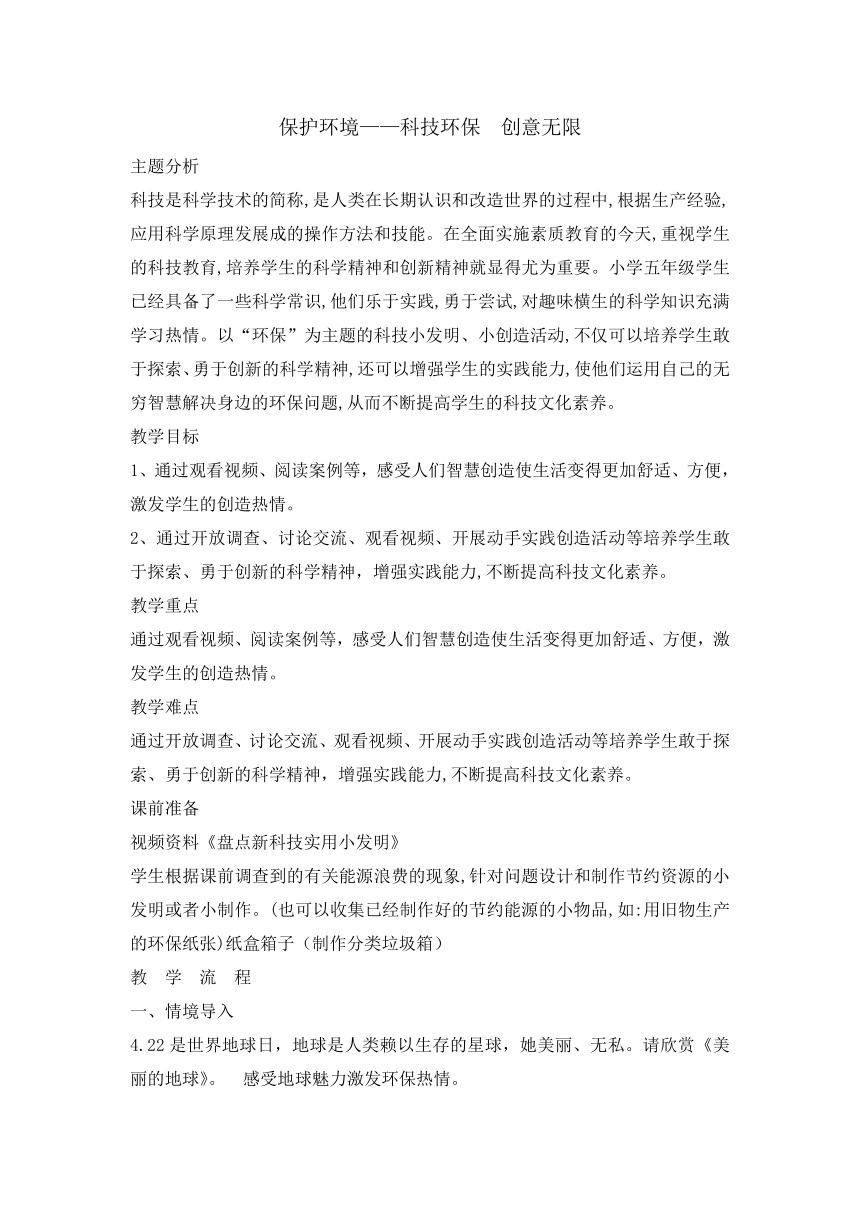 保护环境——科技环保　创意无限

主题分析

科技是科学技术的简称,是人类在长期认识和改造世界的过程中,根据生产经验,应用科学原理发展成的操作方法和技能。在全面实施素质教育的今天,重视学生的科技教育,培养学生的科学精神和创新精神就显得尤为重要。小学五年级学生已经具备了一些科学常识,他们乐于实践,勇于尝试,对趣味横生的科学知识充满学习热情。以“环保”为主题的科技小发明、小创造活动,不仅可以培养学生敢于探索、勇于创新的科学精神,还可以增强学生的实践能力,使他们运用自己的无穷智慧解决身边的环保问题,从而不断提高学生的科技文化素养。

教学目标

1、通过观看视频、阅读案例等，感受人们智慧创造使生活变得更加舒适、方便，激发学生的创造热情。

2、通过开放调查、讨论交流、观看视频、开展动手实践创造活动等培养学生敢于探索、勇于创新的科学精神，增强实践能力,不断提高科技文化素养。

教学重点

通过观看视频、阅读案例等，感受人们智慧创造使生活变得更加舒适、方便，激发学生的创造热情。

教学难点

通过开放调查、讨论交流、观看视频、开展动手实践创造活动等培养学生敢于探索、勇于创新的科学精神，增强实践能力,不断提高科技文化素养。

课前准备

视频资料《盘点新科技实用小发明》

学生根据课前调查到的有关能源浪费的现象,针对问题设计和制作节约资源的小发明或者小制作。(也可以收集已经制作好的节约能源的小物品,如:用旧物生产的环保纸张)纸盒箱子（制作分类垃圾箱）

教　学　流　程

一、情境导入

4.22是世界地球日，地球是人类赖以生存的星球，她美丽、无私。请欣赏《美丽的地球》。　感受地球魅力激发环保热情。